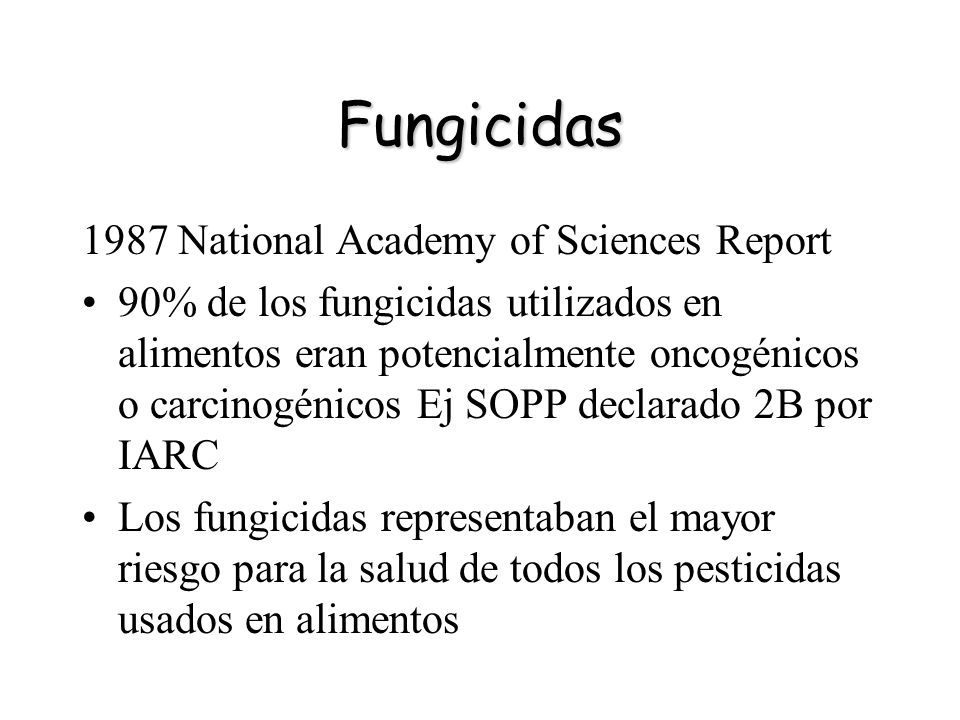 Fungicidas

1987 National Academy of Sciences Report

• 90% de los fungicidas utilizados en alimentos eran potencialmente oncogénicos o carcinogénicos Ej SOPP declarado 2B por IARC

• Los fungicidas representaban el mayor riesgo para la salud de todos los pesticidas usados en alimentos